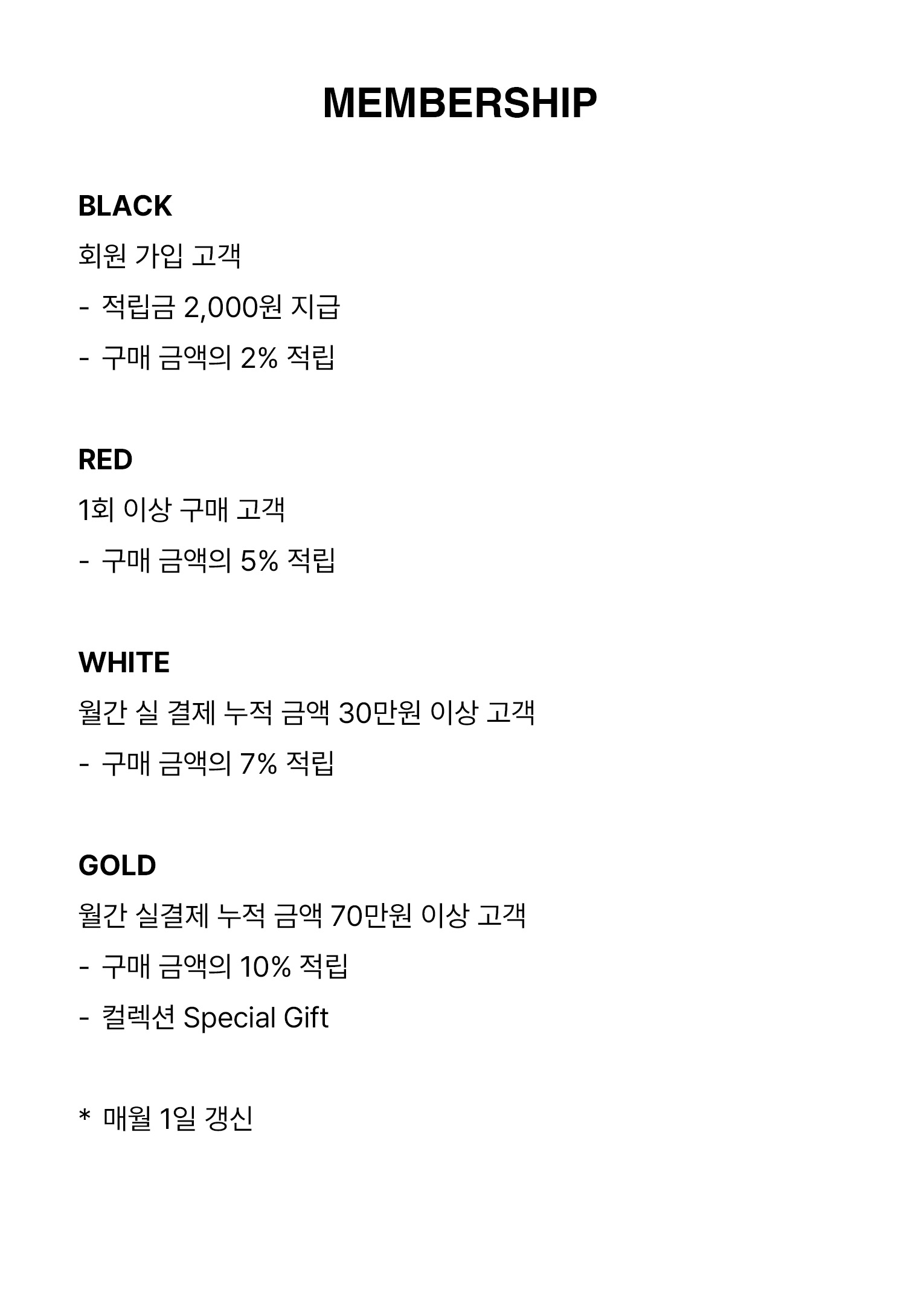 MEMBERSHIP

BLACK

회원 가입 고객

- 적립금 2,000원 지급

- 구매 금액의 2% 적립

RED

1회 이상 구매 고객

- 구매 금액의 5% 적립

WHITE

월간 실 결제 누적 금액 30만원 이상 고객

- 구매 금액의 7% 적립

GOLD

월간 실결제 누적 금액 70만원 이상 고객

- 구매 금액의 10% 적립

- 컬렉션 Special Gift

* 매월 1일 갱신